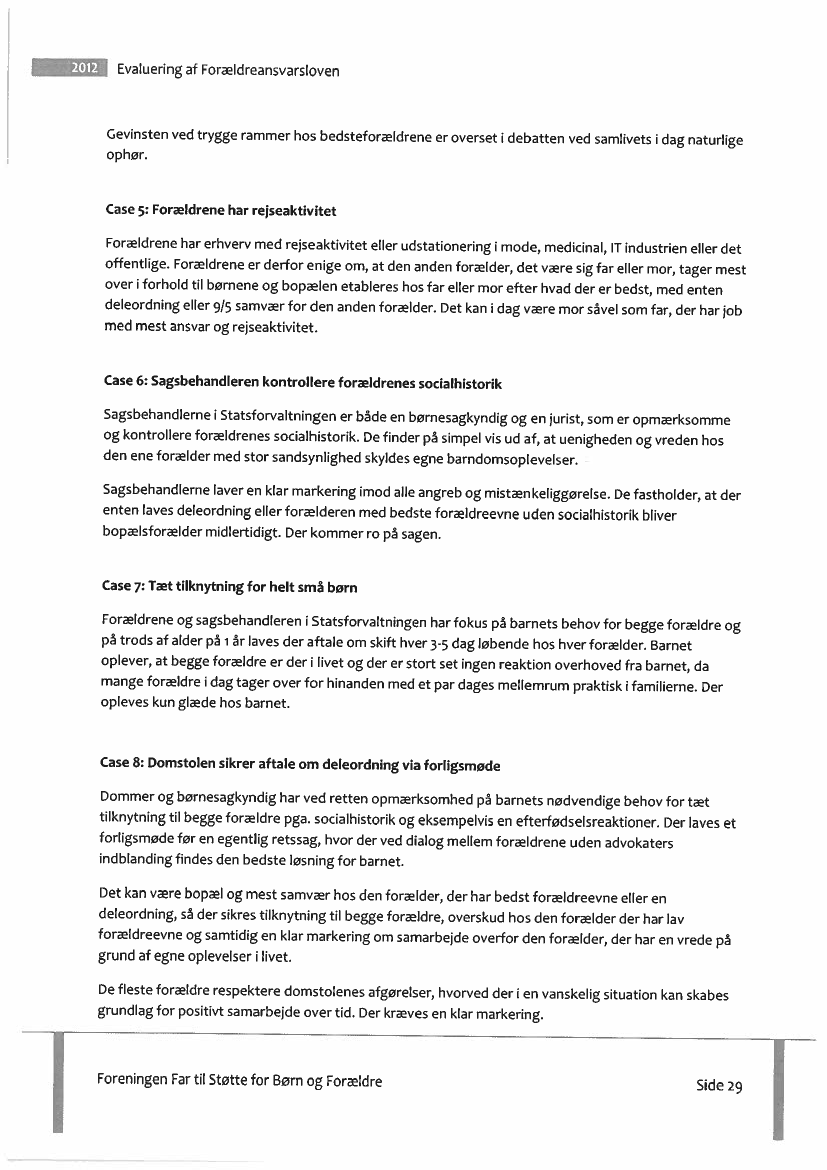 2012 Evaluering af Forældreansvarsloven

Gevinsten ved trygge rammer hos bedsteforældrene er overset i debatten ved samlivets i dag naturlige ophør.

Case 5: Forældrene har rejseaktivitet

Forældrene har erhverv med rejseaktivitet eller udstationering i mode, medicinal, IT industrien eller det offentlige. Forældrene er derfor enige om, at den anden forælder, det være sig far eller mor, tager mest over i forhold til børnene og bopælen etableres hos far eller mor efter hvad der er bedst, med enten deleordning eller 9/5 samvær for den anden forælder. Det kan i dag være mor såvel som far, der har job med mest ansvar og rejseaktivitet.

Case 6: Sagsbehandleren kontrollere forældrenes socialhistorik

Sagsbehandlerne i Statsforvaltningen er både en børnesagkyndig og en jurist, som er opmærksomme og kontrollere forældrenes socialhistorik. De finder på simpel vis ud af, at uenigheden og vreden hos den ene forælder med stor sandsynlighed skyldes egne barndomsoplevelser.

Sagsbehandlerne laver en klar markering imod alle angreb og mistænkeliggørelse. De fastholder, at der enten laves deleordning eller forælderen med bedste forældreevne uden socialhistorik bliver bopælsforælder midlertidigt. Der kommer ro på sagen.

Case 7: Tæt tilknytning for helt små børn

Forældrene og sagsbehandleren i Statsforvaltningen har fokus på barnets behov for begge forældre og på trods af alder på 1 år laves der aftale om skift hver 3-5 dag løbende hos hver forælder. Barnet oplever, at begge forældre er der i livet og der er stort set ingen reaktion overhoved fra barnet, da mange forældre i dag tager over for hinanden med et par dages mellemrum praktisk i familierne. Der opleves kun glæde hos barnet.

Case 8: Domstolen sikrer aftale om deleordning via forligsmøde

Dommer og børnesagkyndig har ved retten opmærksomhed på barnets nødvendige behov for tæt tilknytning til begge forældre pga. socialhistorik og eksempelvis en efterfødselsreaktioner. Der laves et forligsmøde før en egentlig retssag, hvor der ved dialog mellem forældrene uden advokaters indblanding findes den bedste løsning for barnet.

Det kan være bopæl og mest samvær hos den forælder, der har bedst forældreevne eller en deleordning, så der sikres tilknytning til begge forældre, overskud hos den forælder der har lav forældreevne og samtidig en klar markering om samarbejde overfor den forælder, der har en vrede på grund af egne oplevelser i livet.

De fleste forældre respektere domstolenes afgørelser, hvorved der i en vanskelig situation kan skabes grundlag for positivt samarbejde over tid. Der kræves en klar markering.

Foreningen Far til Støtte for Børn og Forældre

Side 29